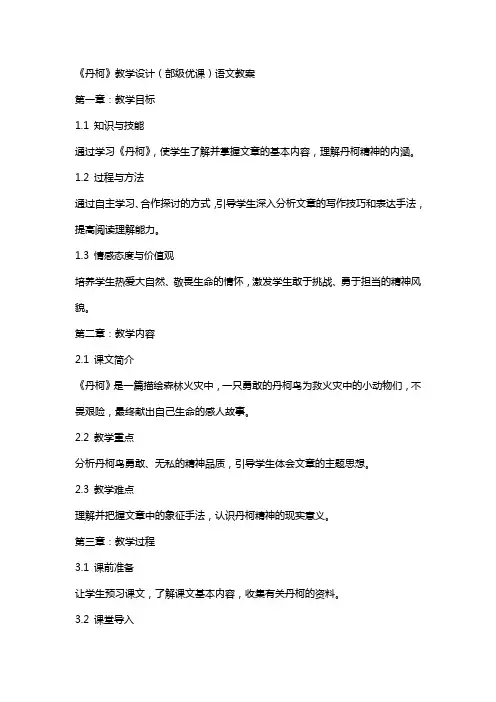 《丹柯》教学设计（部级优课）语文教案

第一章：教学目标

1.1 知识与技能

通过学习《丹柯》，使学生了解并掌握文章的基本内容，理解丹柯精神的内涵。

1.2 过程与方法

通过自主学习、合作探讨的方式，引导学生深入分析文章的写作技巧和表达手法，提高阅读理解能力。

1.3 情感态度与价值观

培养学生热爱大自然、敬畏生命的情怀，激发学生敢于挑战、勇于担当的精神风貌。

第二章：教学内容

2.1 课文简介

《丹柯》是一篇描绘森林火灾中，一只勇敢的丹柯鸟为救火灾中的小动物们，不畏艰险，最终献出自己生命的感人故事。

2.2 教学重点

分析丹柯鸟勇敢、无私的精神品质，引导学生体会文章的主题思想。

2.3 教学难点

理解并把握文章中的象征手法，认识丹柯精神的现实意义。

第三章：教学过程

3.1 课前准备

让学生预习课文，了解课文基本内容，收集有关丹柯的资料。

3.2 课堂导入